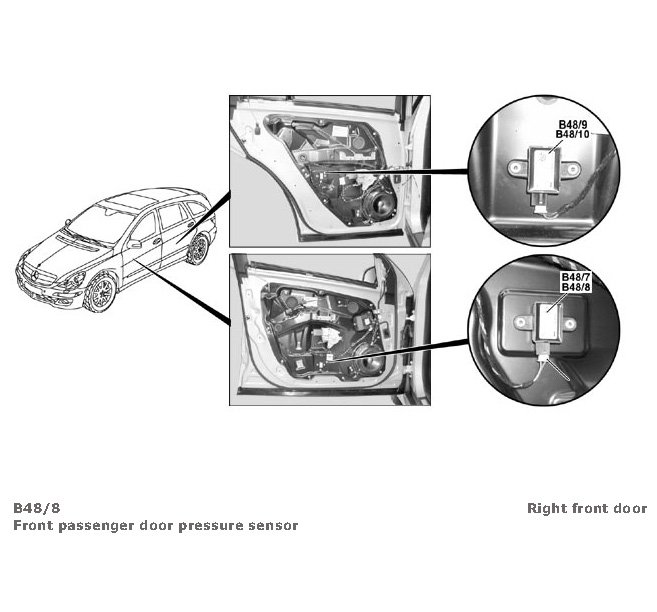 B48/9
B48/10

B48/7
B48/8

B48/8
Front passenger door pressure sensor

Right front door